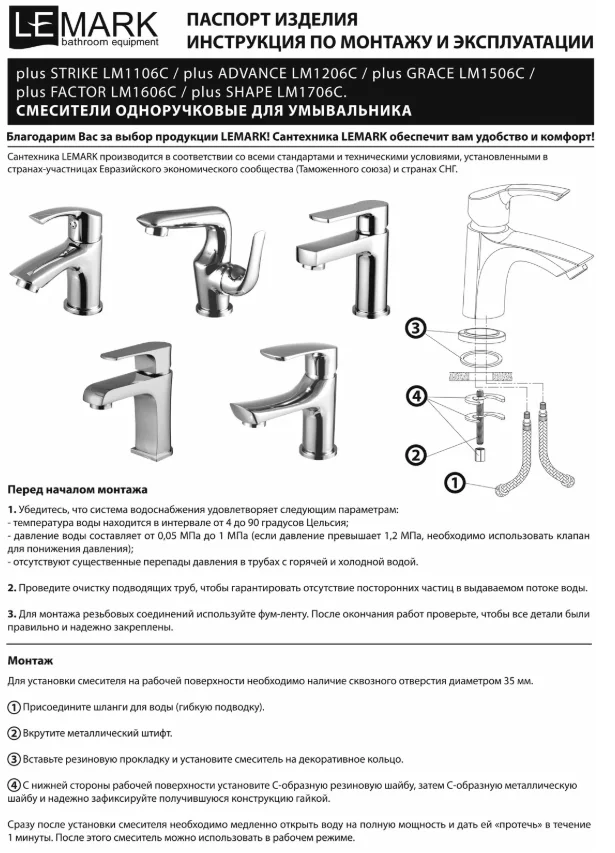 LEMARK bathroom equipment

ПАСПОРТ ИЗДЕЛИЯ
ИНСТРУКЦИЯ ПО МОНТАЖУ И ЭКСПЛУАТАЦИИ

plus STRIKE LM1106C / plus ADVANCE LM1206C / plus GRACE LM1506C / plus FACTOR LM1606C / plus SHAPE LM1706C.
СМЕСИТЕЛИ ОДНОРУЧКОВЫЕ ДЛЯ УМЫВАЛЬНИКА

Благодарим Вас за выбор продукции LEMARK! Сантехника LEMARK обеспечит вам удобство и комфорт!

Сантехника LEMARK производится в соответствии со всеми стандартами и техническими условиями, установленными в странах-участницах Евразийского экономического сообщества (Таможенного союза) и странах СНГ.

3
4
2
1

Перед началом монтажа

1. Убедитесь, что система водоснабжения удовлетворяет следующим параметрам:
- температура воды находится в интервале от 4 до 90 градусов Цельсия;
- давление воды составляет от 0,05 МПа до 1 МПа (если давление превышает 1,2 МПа, необходимо использовать клапан для понижения давления);
- отсутствуют существенные перепады давления в трубах с горячей и холодной водой.

2. Проведите очистку подводящих труб, чтобы гарантировать отсутствие посторонних частиц в выдаваемом потоке воды.

3. Для монтажа резьбовых соединений используйте фум-ленту. После окончания работ проверьте, чтобы все детали были правильно и надежно закреплены.

Монтаж

Для установки смесителя на рабочей поверхности необходимо наличие сквозного отверстия диаметром 35 мм.

1 Присоедините шланги для воды (гибкую подводку).

2 Вкрутите металлический штифт.

3 Вставьте резиновую прокладку и установите смеситель на декоративное кольцо.

4 С нижней стороны рабочей поверхности установите С-образную резиновую шайбу, затем С-образную металлическую шайбу и надежно зафиксируйте получившуюся конструкцию гайкой.

Сразу после установки смесителя необходимо медленно открыть воду на полную мощность и дать ей «протечь» в течение 1 минуты. После этого смеситель можно использовать в рабочем режиме.